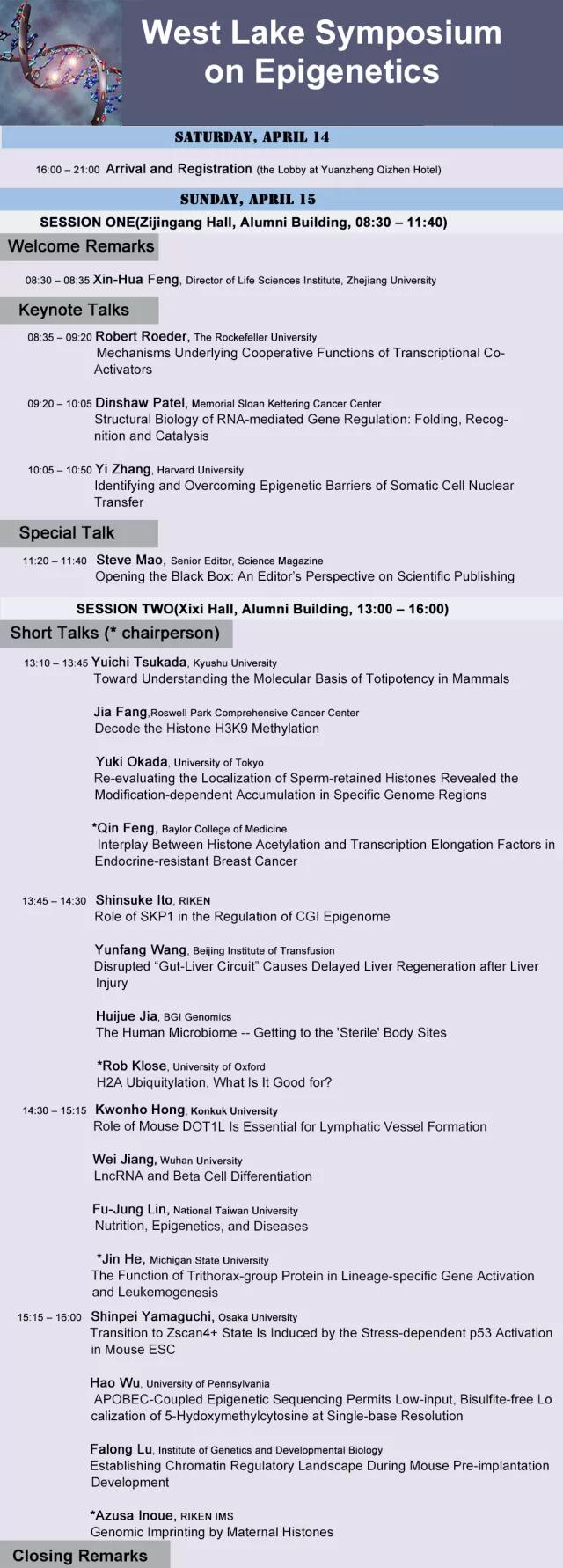 West Lake Symposium on Epigenetics

SATURDAY, APRIL 14

16:00 – 21:00 Arrival and Registration (the Lobby at Yuanzheng Qizhen Hotel)

SUNDAY, APRIL 15

SESSION ONE(Zijingang Hall, Alumni Building, 08:30 – 11:40)

Welcome Remarks

08:30 – 08:35 Xin-Hua Feng, Director of Life Sciences Institute, Zhejiang University

Keynote Talks

08:35 – 09:20 Robert Roeder, The Rockefeller University
Mechanisms Underlying Cooperative Functions of Transcriptional Co-Activators

09:20 – 10:05 Dinshaw Patel, Memorial Sloan Kettering Cancer Center
Structural Biology of RNA-mediated Gene Regulation: Folding, Recognition and Catalysis

10:05 – 10:50 Yi Zhang, Harvard University
Identifying and Overcoming Epigenetic Barriers of Somatic Cell Nuclear Transfer

Special Talk

11:20 – 11:40 Steve Mao, Senior Editor, Science Magazine
Opening the Black Box: An Editor's Perspective on Scientific Publishing

SESSION TWO(Xixi Hall, Alumni Building, 13:00 – 16:00)

Short Talks (* chairperson)

13:10 – 13:45 Yuichi Tsukada, Kyushu University
Toward Understanding the Molecular Basis of Totipotency in Mammals

Jia Fang,Roswell Park Comprehensive Cancer Center
Decode the Histone H3K9 Methylation

Yuki Okada, University of Tokyo
Re-evaluating the Localization of Sperm-retained Histones Revealed the Modification-dependent Accumulation in Specific Genome Regions

*Qin Feng, Baylor College of Medicine
Interplay Between Histone Acetylation and Transcription Elongation Factors in Endocrine-resistant Breast Cancer

13:45 – 14:30 Shinsuke Ito, RIKEN
Role of SKP1 in the Regulation of CGI Epigenome

Yunfang Wang, Beijing Institute of Transfusion
Disrupted "Gut-Liver Circuit" Causes Delayed Liver Regeneration after Liver Injury

Huijue Jia, BGI Genomics
The Human Microbiome -- Getting to the 'Sterile' Body Sites

*Rob Klose, University of Oxford
H2A Ubiquitylation, What Is It Good for?

14:30 – 15:15 Kwonho Hong, Konkuk University
Role of Mouse DOT1L Is Essential for Lymphatic Vessel Formation

Wei Jiang, Wuhan University
LncRNA and Beta Cell Differentiation

Fu-Jung Lin, National Taiwan University
Nutrition, Epigenetics, and Diseases

*Jin He, Michigan State University
The Function of Trithorax-group Protein in Lineage-specific Gene Activation and Leukemogenesis

15:15 – 16:00 Shinpei Yamaguchi, Osaka University
Transition to Zscan4+ State Is Induced by the Stress-dependent p53 Activation in Mouse ESC

Hao Wu, University of Pennsylvania
APOBEC-Coupled Epigenetic Sequencing Permits Low-input, Bisulfite-free Localization of 5-Hydoxymethylcytosine at Single-base Resolution

Falong Lu, Institute of Genetics and Developmental Biology
Establishing Chromatin Regulatory Landscape During Mouse Pre-implantation Development

*Azusa Inoue, RIKEN IMS
Genomic Imprinting by Maternal Histones

Closing Remarks